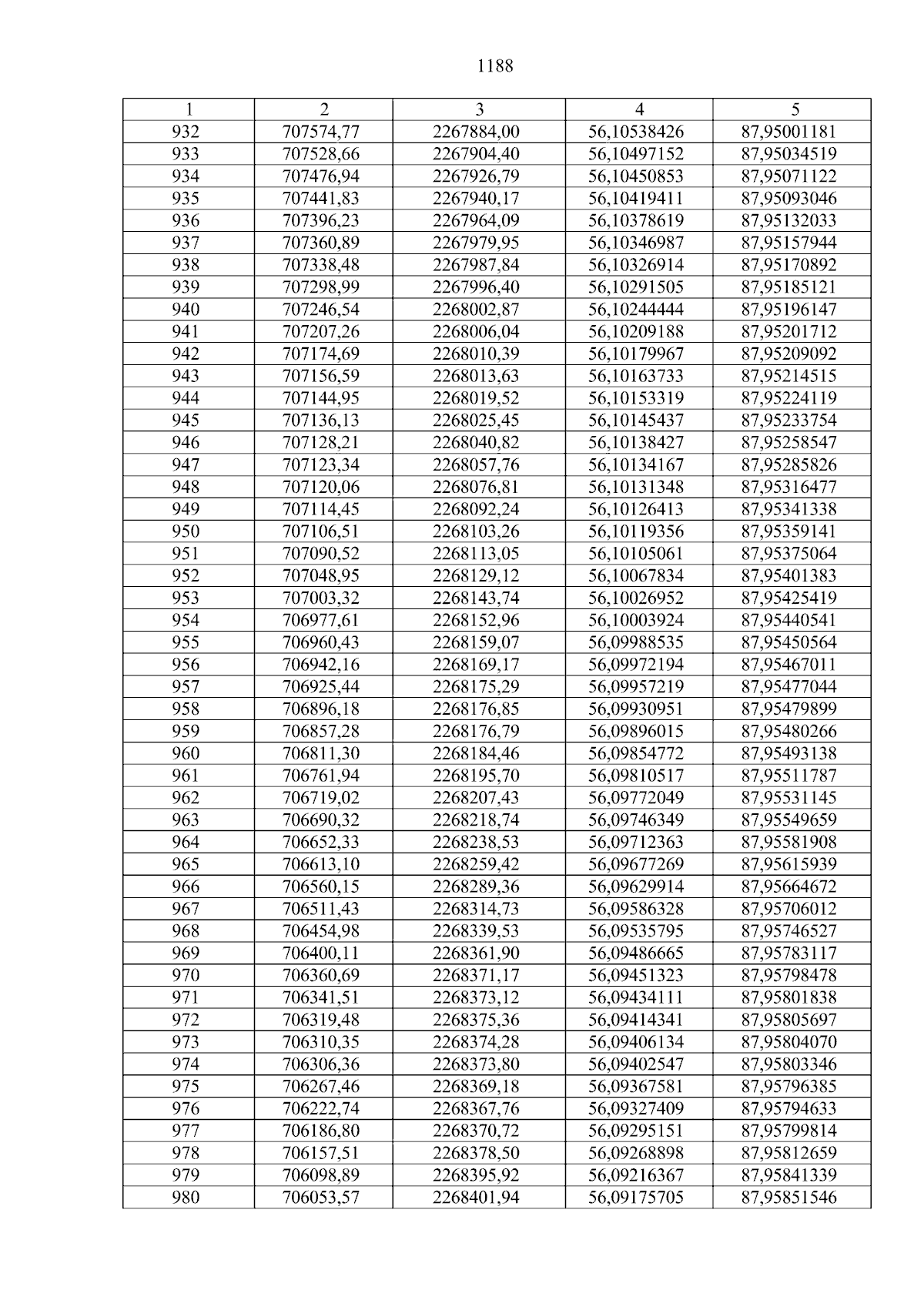 1188

| 1 | 2 | 3 | 4 | 5 |
|---|---|---|---|---|
| 932 | 707574,77 | 2267884,00 | 56,10538426 | 87,95001181 |
| 933 | 707528,66 | 2267904,40 | 56,10497152 | 87,95034519 |
| 934 | 707476,94 | 2267926,79 | 56,10450853 | 87,95071122 |
| 935 | 707441,83 | 2267940,17 | 56,10419411 | 87,95093046 |
| 936 | 707396,23 | 2267964,09 | 56,10378619 | 87,95132033 |
| 937 | 707360,89 | 2267979,95 | 56,10346987 | 87,95157944 |
| 938 | 707338,48 | 2267987,84 | 56,10326914 | 87,95170892 |
| 939 | 707298,99 | 2267996,40 | 56,10291505 | 87,95185121 |
| 940 | 707246,54 | 2268002,87 | 56,10244444 | 87,95196147 |
| 941 | 707207,26 | 2268006,04 | 56,10209188 | 87,95201712 |
| 942 | 707174,69 | 2268010,39 | 56,10179967 | 87,95209092 |
| 943 | 707156,59 | 2268013,63 | 56,10163733 | 87,95214515 |
| 944 | 707144,95 | 2268019,52 | 56,10153319 | 87,95224119 |
| 945 | 707136,13 | 2268025,45 | 56,10145437 | 87,95233754 |
| 946 | 707128,21 | 2268040,82 | 56,10138427 | 87,95258547 |
| 947 | 707123,34 | 2268057,76 | 56,10134167 | 87,95285826 |
| 948 | 707120,06 | 2268076,81 | 56,10131348 | 87,95316477 |
| 949 | 707114,45 | 2268092,24 | 56,10126413 | 87,95341338 |
| 950 | 707106,51 | 2268103,26 | 56,10119356 | 87,95359141 |
| 951 | 707090,52 | 2268113,05 | 56,10105061 | 87,95375064 |
| 952 | 707048,95 | 2268129,12 | 56,10067834 | 87,95401383 |
| 953 | 707003,32 | 2268143,74 | 56,10026952 | 87,95425419 |
| 954 | 706977,61 | 2268152,96 | 56,10003924 | 87,95440541 |
| 955 | 706960,43 | 2268159,07 | 56,09988535 | 87,95450564 |
| 956 | 706942,16 | 2268169,17 | 56,09972194 | 87,95467011 |
| 957 | 706925,44 | 2268175,29 | 56,09957219 | 87,95477044 |
| 958 | 706896,18 | 2268176,85 | 56,09930951 | 87,95479899 |
| 959 | 706857,28 | 2268176,79 | 56,09896015 | 87,95480266 |
| 960 | 706811,30 | 2268184,46 | 56,09854772 | 87,95493138 |
| 961 | 706761,94 | 2268195,70 | 56,09810517 | 87,95511787 |
| 962 | 706719,02 | 2268207,43 | 56,09772049 | 87,95531145 |
| 963 | 706690,32 | 2268218,74 | 56,09746349 | 87,95549659 |
| 964 | 706652,33 | 2268238,53 | 56,09712363 | 87,95581908 |
| 965 | 706613,10 | 2268259,42 | 56,09677269 | 87,95615939 |
| 966 | 706560,15 | 2268289,36 | 56,09629914 | 87,95664672 |
| 967 | 706511,43 | 2268314,73 | 56,09586328 | 87,95706012 |
| 968 | 706454,98 | 2268339,53 | 56,09535795 | 87,95746527 |
| 969 | 706400,11 | 2268361,90 | 56,09486665 | 87,95783117 |
| 970 | 706360,69 | 2268371,17 | 56,09451323 | 87,95798478 |
| 971 | 706341,51 | 2268373,12 | 56,09434111 | 87,95801838 |
| 972 | 706319,48 | 2268375,36 | 56,09414341 | 87,95805697 |
| 973 | 706310,35 | 2268374,28 | 56,09406134 | 87,95804070 |
| 974 | 706306,36 | 2268373,80 | 56,09402547 | 87,95803346 |
| 975 | 706267,46 | 2268369,18 | 56,09367581 | 87,95796385 |
| 976 | 706222,74 | 2268367,76 | 56,09327409 | 87,95794633 |
| 977 | 706186,80 | 2268370,72 | 56,09295151 | 87,95799814 |
| 978 | 706157,51 | 2268378,50 | 56,09268898 | 87,95812659 |
| 979 | 706098,89 | 2268395,92 | 56,09216367 | 87,95841339 |
| 980 | 706053,57 | 2268401,94 | 56,09175705 | 87,95851546 |